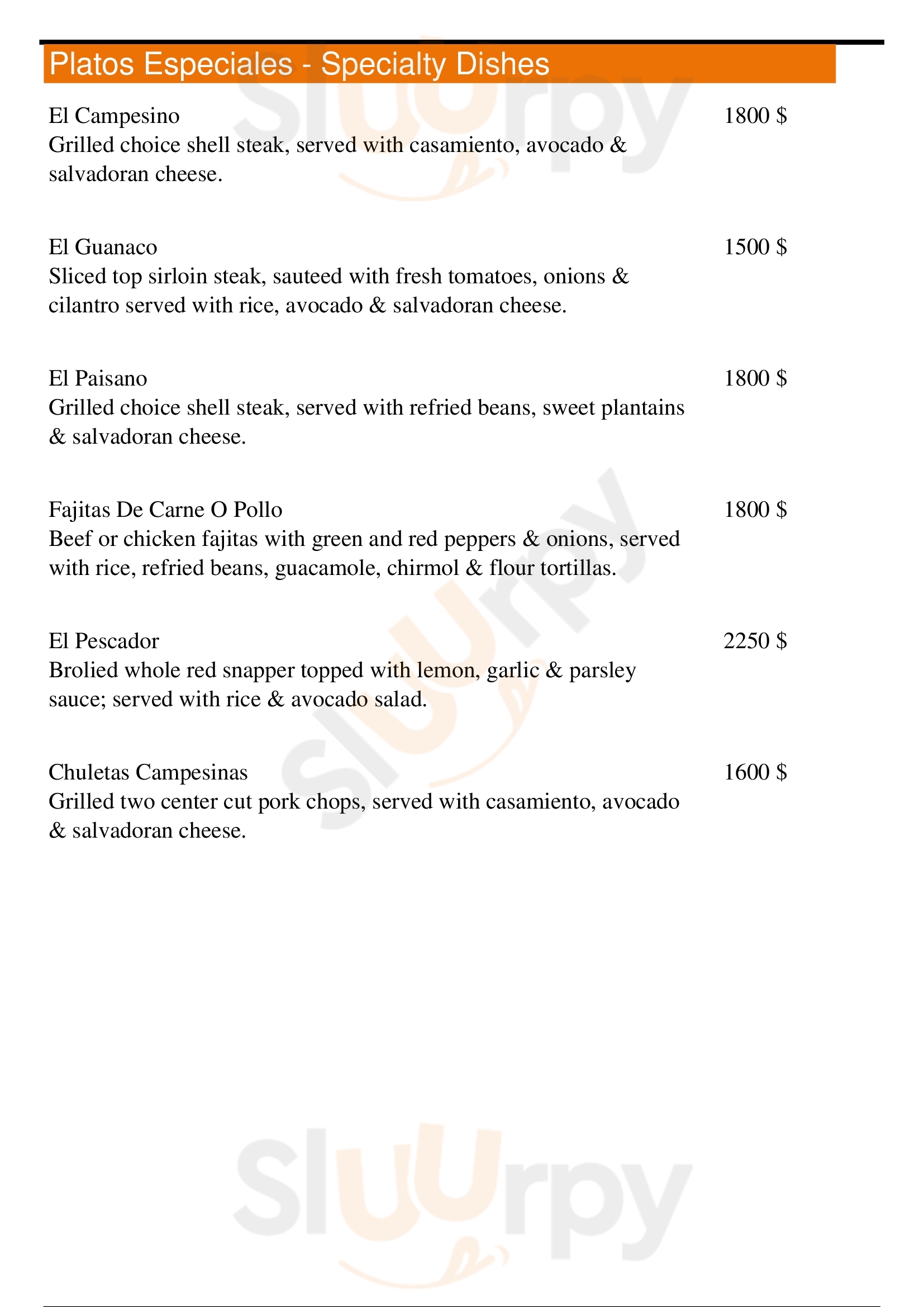 Platos Especiales - Specialty Dishes

El Campesino 1800 $
Grilled choice shell steak, served with casamiento, avocado & salvadoran cheese.

El Guanaco 1500 $
Sliced top sirloin steak, sauteed with fresh tomatoes, onions & cilantro served with rice, avocado & salvadoran cheese.

El Paisano 1800 $
Grilled choice shell steak, served with refried beans, sweet plantains & salvadoran cheese.

Fajitas De Carne O Pollo 1800 $
Beef or chicken fajitas with green and red peppers & onions, served with rice, refried beans, guacamole, chirmol & flour tortillas.

El Pescador 2250 $
Brolied whole red snapper topped with lemon, garlic & parsley sauce; served with rice & avocado salad.

Chuletas Campesinas 1600 $
Grilled two center cut pork chops, served with casamiento, avocado & salvadoran cheese.

Sluurpy
Sluurpy
Sluurpy